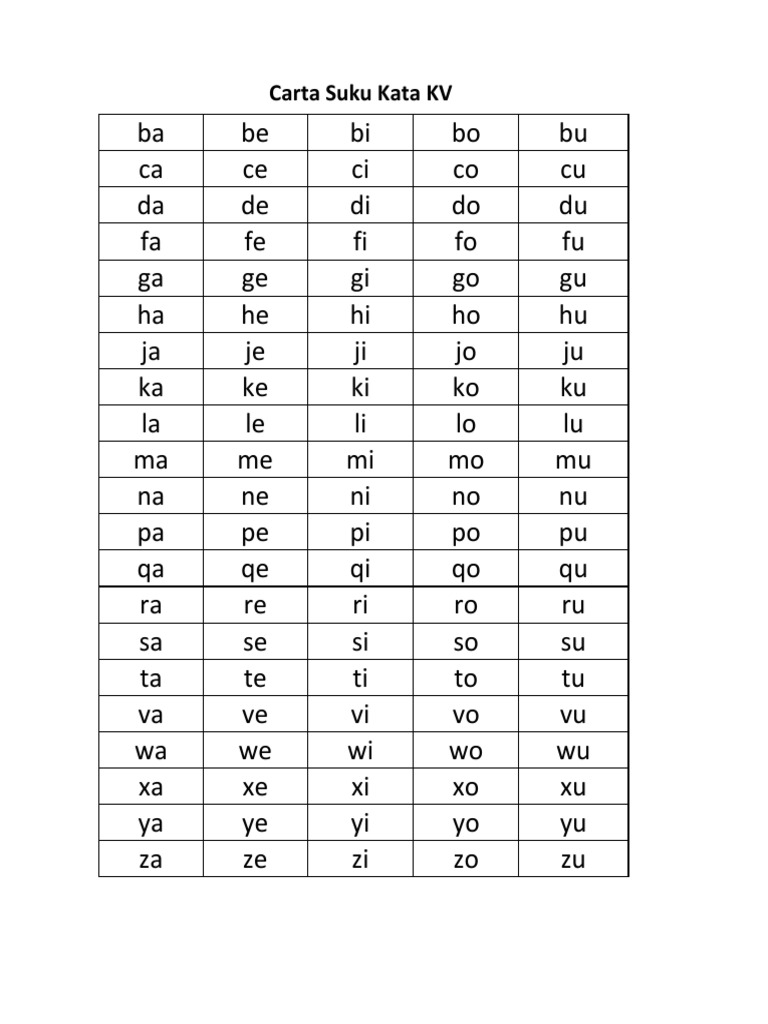 Carta Suku Kata KV

| ba | be | bi | bo | bu |
|---|---|---|---|---|
| ca | ce | ci | co | cu |
| da | de | di | do | du |
| fa | fe | fi | fo | fu |
| ga | ge | gi | go | gu |
| ha | he | hi | ho | hu |
| ja | je | ji | jo | ju |
| ka | ke | ki | ko | ku |
| la | le | li | lo | lu |
| ma | me | mi | mo | mu |
| na | ne | ni | no | nu |
| pa | pe | pi | po | pu |
| qa | qe | qi | qo | qu |
| ra | re | ri | ro | ru |
| sa | se | si | so | su |
| ta | te | ti | to | tu |
| va | ve | vi | vo | vu |
| wa | we | wi | wo | wu |
| xa | xe | xi | xo | xu |
| ya | ye | yi | yo | yu |
| za | ze | zi | zo | zu |